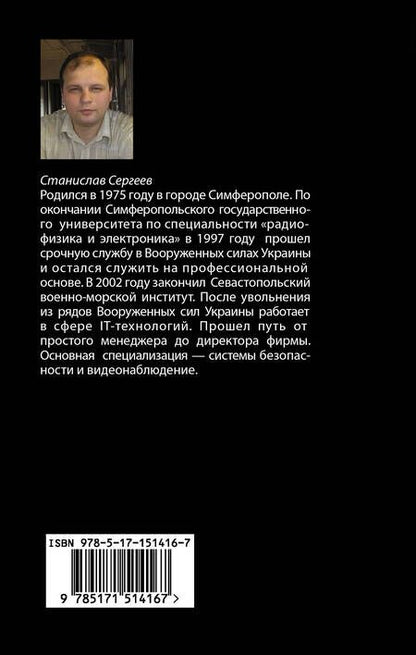 Станислав Сергеев
Родился в 1975 году в городе Симферополе. По окончании Симферопольского государственного университета по специальности «радиофизика и электроника» в 1997 году прошел срочную службу в Вооруженных силах Украины и остался служить на профессиональной основе. В 2002 году закончил Севастопольский военно-морской институт. После увольнения из рядов Вооруженных сил Украины работает в сфере IT-технологий. Прошел путь от простого менеджера до директора фирмы. Основная специализация — системы безопасности и видеонаблюдение.

ISBN 978-5-17-151416-7
9 785171 514167 >